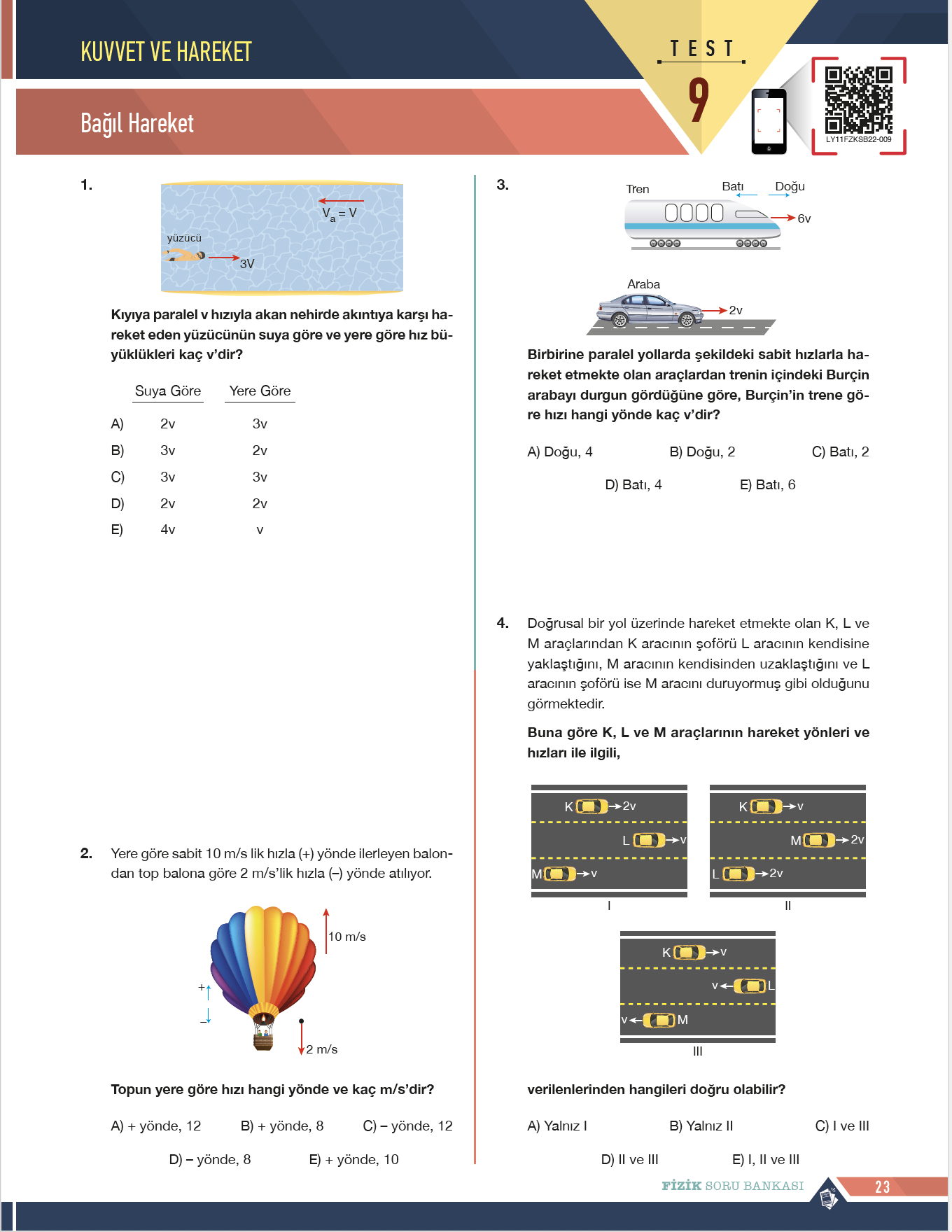 KUVVET VE HAREKET

Bağıl Hareket

TEST

9

LY11FZKSB22-009

1.

$V_a = V$

yüzücü

3V

Kıyıya paralel v hızıyla akan nehirde akıntıya karşı hareket eden yüzücünün suya göre ve yere göre hız büyüklükleri kaç v'dir?

| | Suya Göre | Yere Göre |
|---|---|---|
| A) | 2v | 3v |
| B) | 3v | 2v |
| C) | 3v | 3v |
| D) | 2v | 2v |
| E) | 4v | v |

2. Yere göre sabit 10 m/s lik hızla (+) yönde ilerleyen balondan top balona göre 2 m/s'lik hızla (–) yönde atılıyor.

10 m/s

+

–

2 m/s

Topun yere göre hızı hangi yönde ve kaç m/s'dir?

A) + yönde, 12
B) + yönde, 8
C) – yönde, 12
D) – yönde, 8
E) + yönde, 10

3.

Tren

Batı

Doğu

6v

Araba

2v

Birbirine paralel yollarda şekildeki sabit hızlarla hareket etmekte olan araçlardan trenin içindeki Burçin arabayı durgun gördüğüne göre, Burçin'in trene göre hızı hangi yönde kaç v'dir?

A) Doğu, 4
B) Doğu, 2
C) Batı, 2
D) Batı, 4
E) Batı, 6

4. Doğrusal bir yol üzerinde hareket etmekte olan K, L ve M araçlarından K aracının şoförü L aracının kendisine yaklaştığını, M aracının kendisinden uzaklaştığını ve L aracının şoförü ise M aracını duruyormuş gibi olduğunu görmektedir.

Buna göre K, L ve M araçlarının hareket yönleri ve hızları ile ilgili,

K 2v
L v
M v
I

K v
M 2v
L 2v
II

K v
v L
v M
III

verilenlerinden hangileri doğru olabilir?

A) Yalnız I
B) Yalnız II
C) I ve III
D) II ve III
E) I, II ve III

FİZİK SORU BANKASI

23